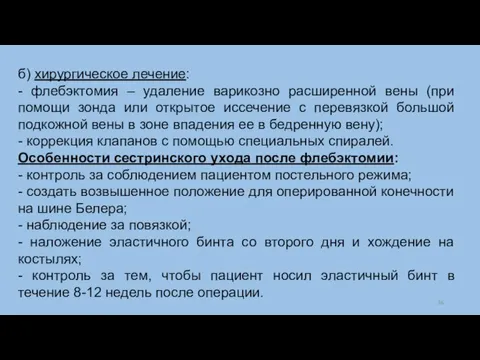 б) хирургическое лечение:
- флебэктомия – удаление варикозно расширенной вены (при помощи зонда или открытое иссечение с перевязкой большой подкожной вены в зоне впадения ее в бедренную вену);
- коррекция клапанов с помощью специальных спиралей.
Особенности сестринского ухода после флебэктомии:
- контроль за соблюдением пациентом постельного режима;
- создать возвышенное положение для оперированной конечности на шине Белера;
- наблюдение за повязкой;
- наложение эластичного бинта со второго дня и хождение на костылях;
- контроль за тем, чтобы пациент носил эластичный бинт в течение 8-12 недель после операции.
36